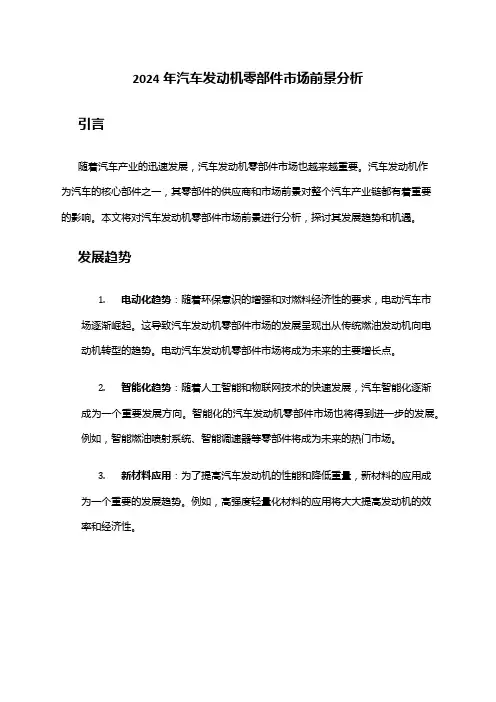 2024 年汽车发动机零部件市场前景分析

引言

随着汽车产业的迅速发展，汽车发动机零部件市场也越来越重要。汽车发动机作为汽车的核心部件之一，其零部件的供应商和市场前景对整个汽车产业链都有着重要的影响。本文将对汽车发动机零部件市场前景进行分析，探讨其发展趋势和机遇。

发展趋势

1. 电动化趋势：随着环保意识的增强和对燃料经济性的要求，电动汽车市场逐渐崛起。这导致汽车发动机零部件市场的发展呈现出从传统燃油发动机向电动机转型的趋势。电动汽车发动机零部件市场将成为未来的主要增长点。

2. 智能化趋势：随着人工智能和物联网技术的快速发展，汽车智能化逐渐成为一个重要发展方向。智能化的汽车发动机零部件市场也将得到进一步的发展。例如，智能燃油喷射系统、智能调速器等零部件将成为未来的热门市场。

3. 新材料应用：为了提高汽车发动机的性能和降低重量，新材料的应用成为一个重要的发展趋势。例如，高强度轻量化材料的应用将大大提高发动机的效率和经济性。